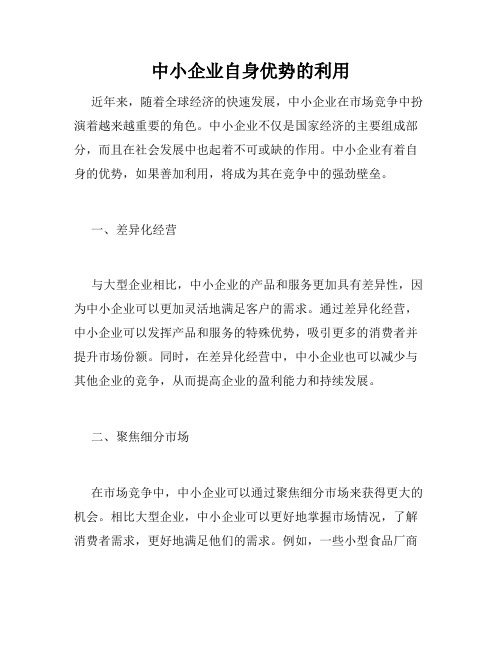 中小企业自身优势的利用

近年来，随着全球经济的快速发展，中小企业在市场竞争中扮演着越来越重要的角色。中小企业不仅是国家经济的主要组成部分，而且在社会发展中也起着不可或缺的作用。中小企业有着自身的优势，如果善加利用，将成为其在竞争中的强劲壁垒。

一、差异化经营

与大型企业相比，中小企业的产品和服务更加具有差异性，因为中小企业可以更加灵活地满足客户的需求。通过差异化经营，中小企业可以发挥产品和服务的特殊优势，吸引更多的消费者并提升市场份额。同时，在差异化经营中，中小企业也可以减少与其他企业的竞争，从而提高企业的盈利能力和持续发展。

二、聚焦细分市场

在市场竞争中，中小企业可以通过聚焦细分市场来获得更大的机会。相比大型企业，中小企业可以更好地掌握市场情况，了解消费者需求，更好地满足他们的需求。例如，一些小型食品厂商